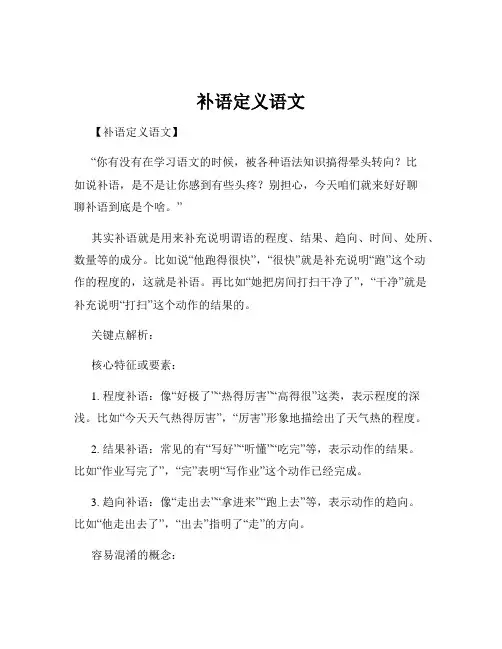 补语定义语文

【补语定义语文】

“你有没有在学习语文的时候，被各种语法知识搞得晕头转向？比如说补语，是不是让你感到有些头疼？别担心，今天咱们就来好好聊聊补语到底是个啥。”

其实补语就是用来补充说明谓语的程度、结果、趋向、时间、处所、数量等的成分。比如说“他跑得很快”，“很快”就是补充说明“跑”这个动作的程度的，这就是补语。再比如“她把房间打扫干净了”，“干净”就是补充说明“打扫”这个动作的结果的。

关键点解析：

核心特征或要素：

1. 程度补语：像“好极了”“热得厉害”“高得很”这类，表示程度的深浅。比如“今天天气热得厉害”，“厉害”形象地描绘出了天气热的程度。

2. 结果补语：常见的有“写好”“听懂”“吃完”等，表示动作的结果。比如“作业写完了”，“完”表明“写作业”这个动作已经完成。

3. 趋向补语：像“走出去”“拿进来”“跑上去”等，表示动作的趋向。比如“他走出去了”，“出去”指明了“走”的方向。

容易混淆的概念：